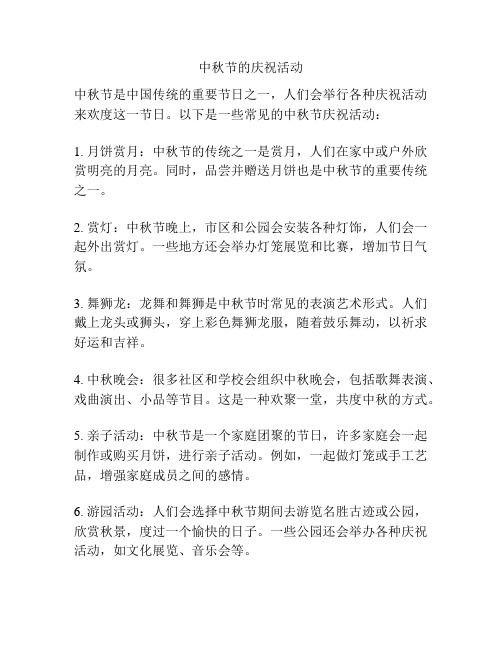 中秋节的庆祝活动

中秋节是中国传统的重要节日之一，人们会举行各种庆祝活动来欢度这一节日。以下是一些常见的中秋节庆祝活动：

1. 月饼赏月：中秋节的传统之一是赏月，人们在家中或户外欣赏明亮的月亮。同时，品尝并赠送月饼也是中秋节的重要传统之一。

2. 赏灯：中秋节晚上，市区和公园会安装各种灯饰，人们会一起外出赏灯。一些地方还会举办灯笼展览和比赛，增加节日气氛。

3. 舞狮龙：龙舞和舞狮是中秋节时常见的表演艺术形式。人们戴上龙头或狮头，穿上彩色舞狮龙服，随着鼓乐舞动，以祈求好运和吉祥。

4. 中秋晚会：很多社区和学校会组织中秋晚会，包括歌舞表演、戏曲演出、小品等节目。这是一种欢聚一堂，共度中秋的方式。

5. 亲子活动：中秋节是一个家庭团聚的节日，许多家庭会一起制作或购买月饼，进行亲子活动。例如，一起做灯笼或手工艺品，增强家庭成员之间的感情。

6. 游园活动：人们会选择中秋节期间去游览名胜古迹或公园，欣赏秋景，度过一个愉快的日子。一些公园还会举办各种庆祝活动，如文化展览、音乐会等。